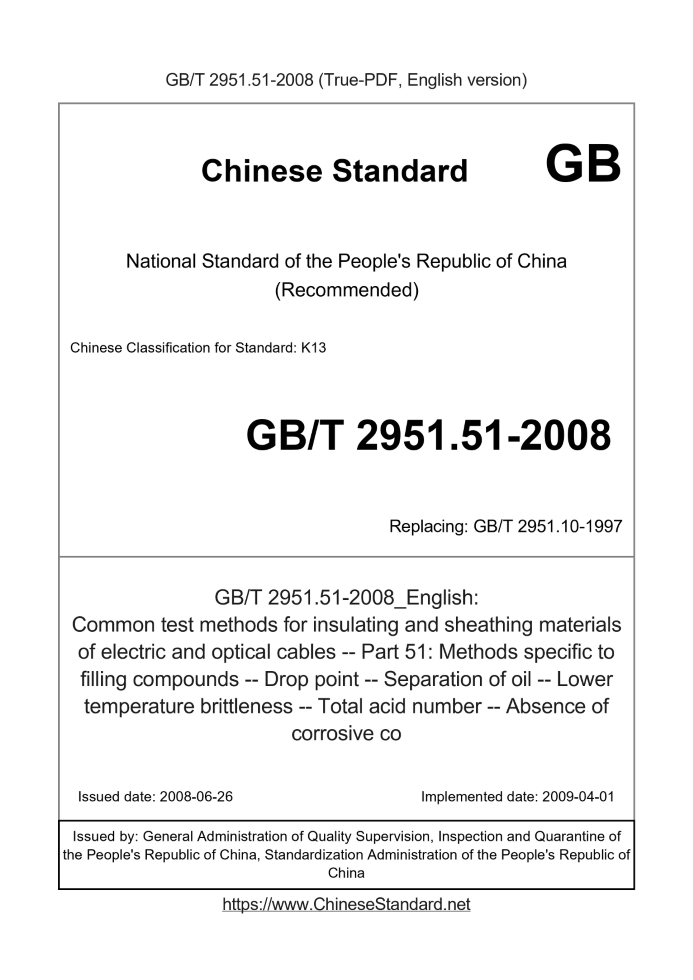 GB/T 2951.51-2008 (True-PDF, English version)

Chinese Standard GB

National Standard of the People's Republic of China (Recommended)

Chinese Classification for Standard: K13

GB/T 2951.51-2008

Replacing: GB/T 2951.10-1997

GB/T 2951.51-2008_English: Common test methods for insulating and sheathing materials of electric and optical cables -- Part 51: Methods specific to filling compounds -- Drop point -- Separation of oil -- Lower temperature brittleness -- Total acid number -- Absence of corrosive co

Issued date: 2008-06-26

Implemented date: 2009-04-01

Issued by: General Administration of Quality Supervision, Inspection and Quarantine of the People's Republic of China, Standardization Administration of the People's Republic of China

https://www.ChineseStandard.net